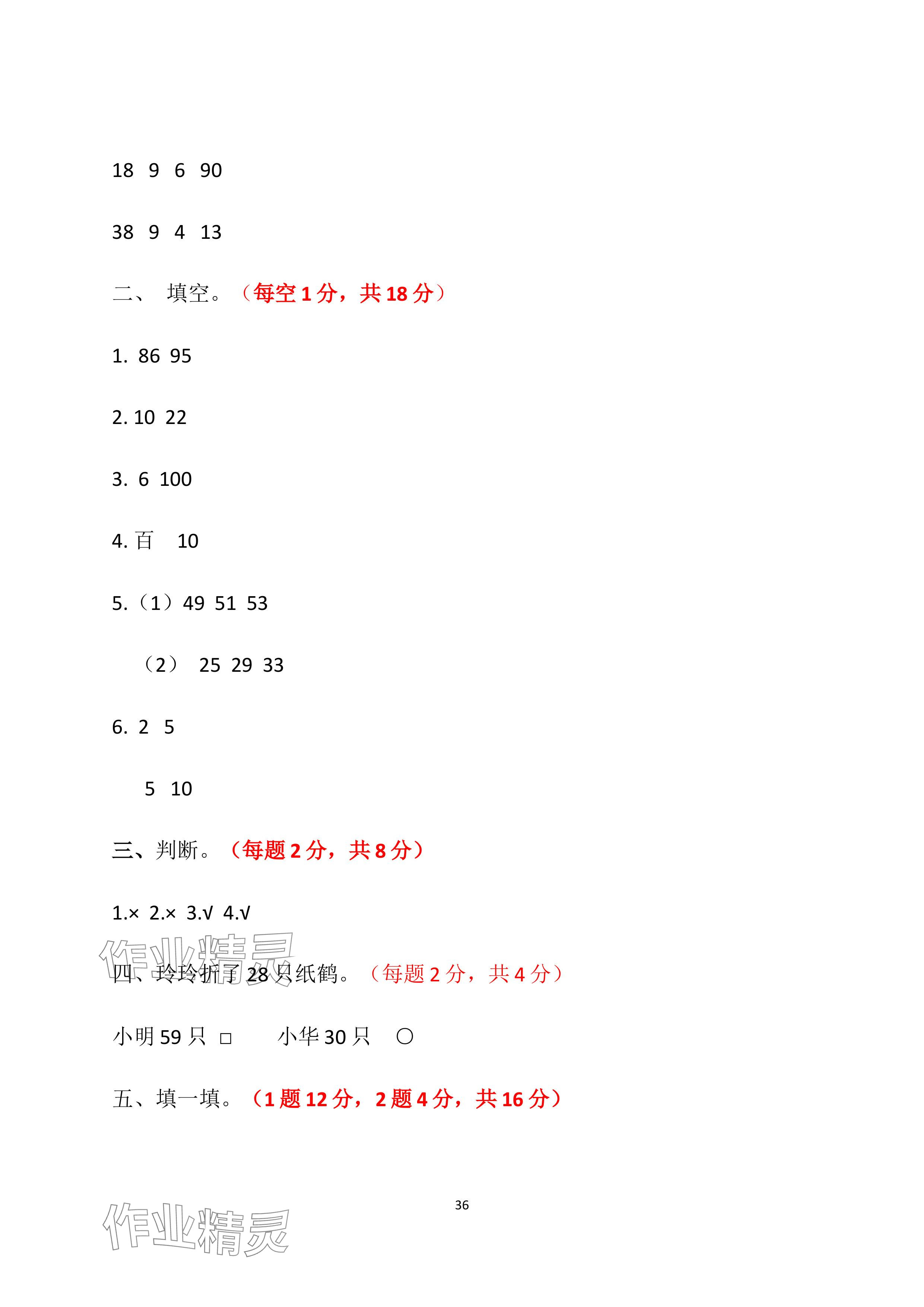 18 9 6 90

38 9 4 13

二、 填空。（每空 1 分，共 18 分）

1. 86 95

2. 10 22

3. 6 100

4. 百 10

5.（1）49 51 53

（2） 25 29 33

6. 2 5

5 10

三、判断。（每题 2 分，共 8 分）

1.× 2.× 3.√ 4.√

作业精灵

四、玲玲折了 28 只纸鹤。（每题 2 分，共 4 分）

小明 59 只 □ 小华 30 只 ○

五、填一填。（1 题 12 分，2 题 4 分，共 16 分）

36

作业精灵